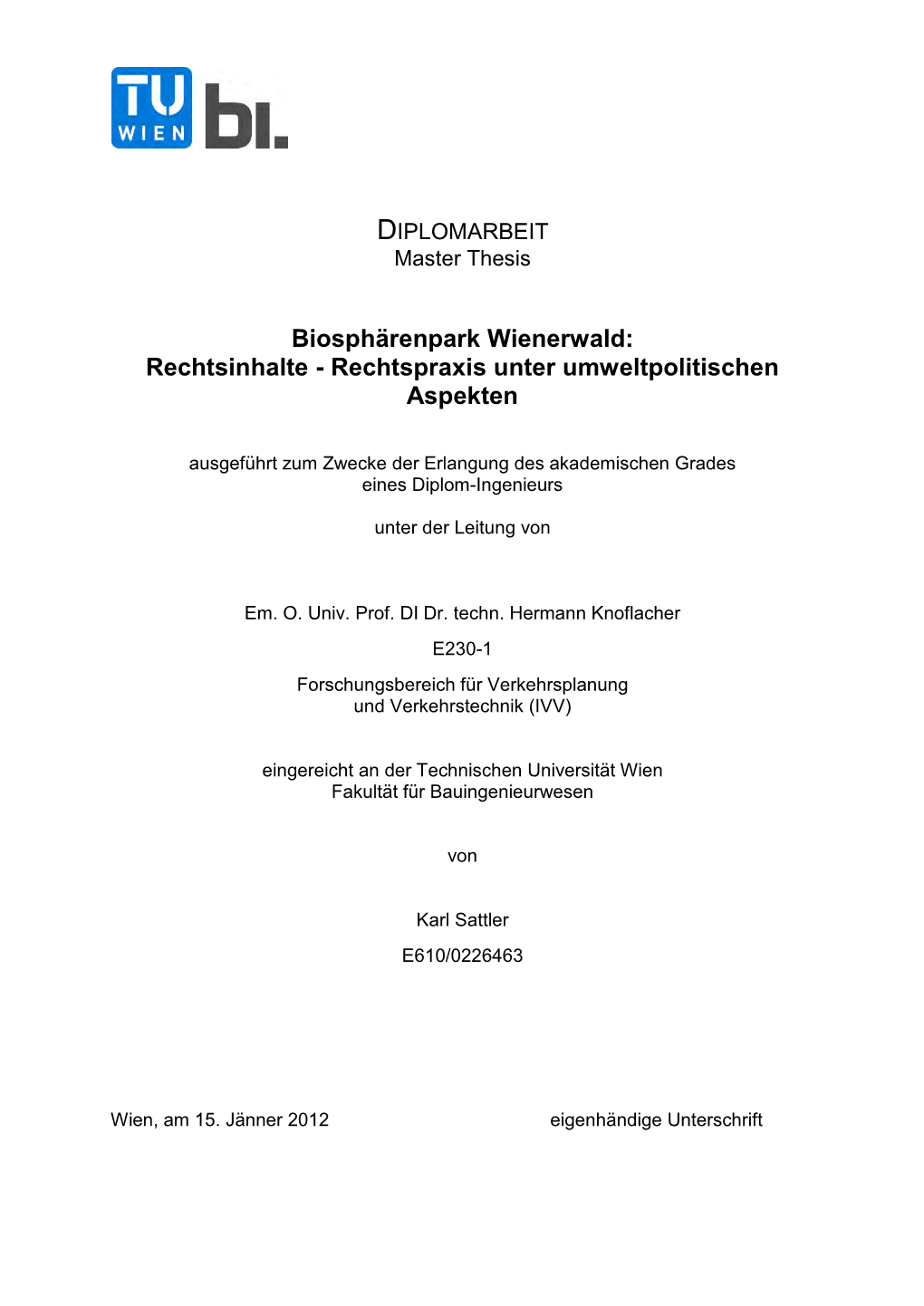 TU WIEN bi.

DIPLOMARBEIT
Master Thesis

Biosphärenpark Wienerwald:
Rechtsinhalte - Rechtspraxis unter umweltpolitischen Aspekten

ausgeführt zum Zwecke der Erlangung des akademischen Grades eines Diplom-Ingenieurs

unter der Leitung von

Em. O. Univ. Prof. DI Dr. techn. Hermann Knoflacher

E230-1

Forschungsbereich für Verkehrsplanung
und Verkehrstechnik (IVV)

eingereicht an der Technischen Universität Wien
Fakultät für Bauingenieurwesen

von

Karl Sattler

E610/0226463

Wien, am 15. Jänner 2012

eigenhändige Unterschrift